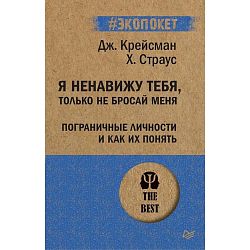 #ЭКОПОКЕТ

Дж. Крейсман
Х. Страус

Я НЕНАВИЖУ ТЕБЯ,
ТОЛЬКО НЕ БРОСАЙ МЕНЯ

ПОГРАНИЧНЫЕ ЛИЧНОСТИ
И КАК ИХ ПОНЯТЬ

THE
BEST